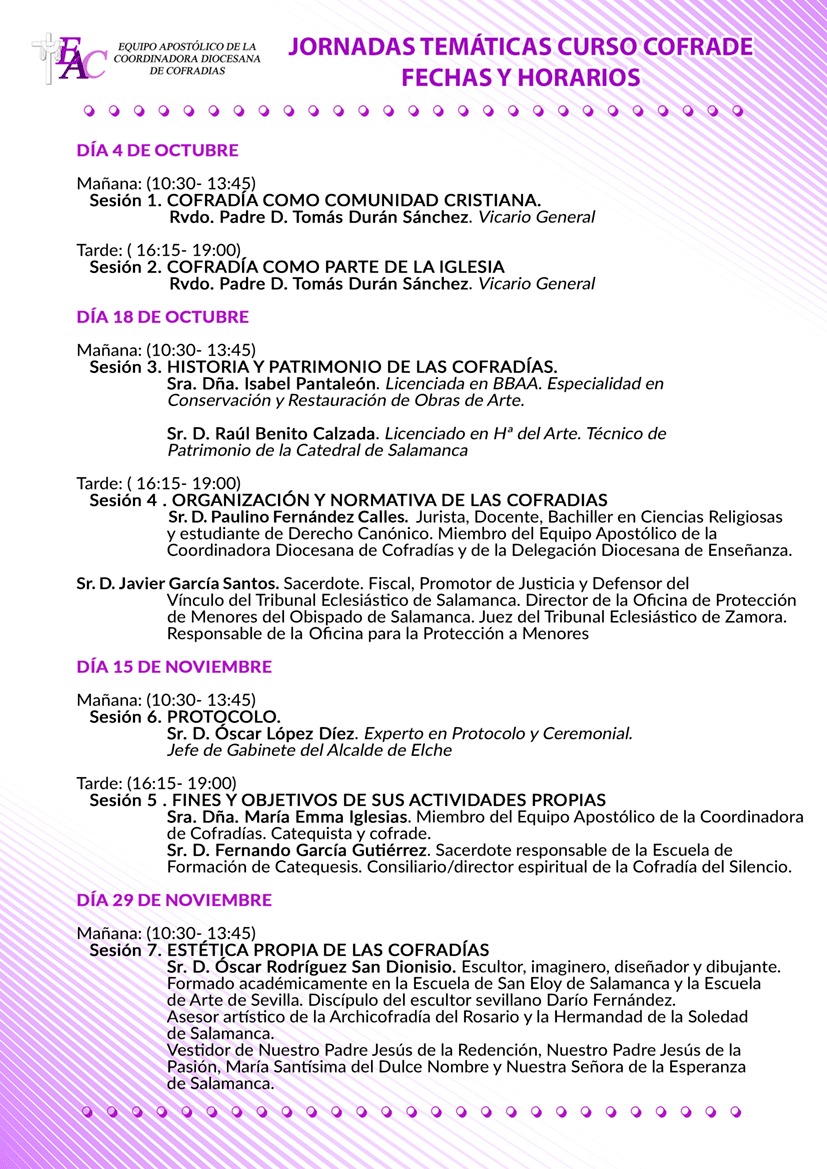 EAC
EQUIPO APOSTÓLICO DE LA COORDINADORA DIOCESANA DE COFRADIAS

JORNADAS TEMÁTICAS CURSO COFRADE
FECHAS Y HORARIOS

DÍA 4 DE OCTUBRE

Mañana: (10:30- 13:45)
Sesión 1. COFRADÍA COMO COMUNIDAD CRISTIANA.
Rvdo. Padre D. Tomás Durán Sánchez. Vicario General

Tarde: ( 16:15- 19:00)
Sesión 2. COFRADÍA COMO PARTE DE LA IGLESIA
Rvdo. Padre D. Tomás Durán Sánchez. Vicario General

DÍA 18 DE OCTUBRE

Mañana: (10:30- 13:45)
Sesión 3. HISTORIA Y PATRIMONIO DE LAS COFRADÍAS.
Sra. Dña. Isabel Pantaleón. Licenciada en BBAA. Especialidad en Conservación y Restauración de Obras de Arte.

Sr. D. Raúl Benito Calzada. Licenciado en Hª del Arte. Técnico de Patrimonio de la Catedral de Salamanca

Tarde: ( 16:15- 19:00)
Sesión 4 . ORGANIZACIÓN Y NORMATIVA DE LAS COFRADIAS
Sr. D. Paulino Fernández Calles. Jurista, Docente, Bachiller en Ciencias Religiosas y estudiante de Derecho Canónico. Miembro del Equipo Apostólico de la Coordinadora Diocesana de Cofradías y de la Delegación Diocesana de Enseñanza.

Sr. D. Javier García Santos. Sacerdote. Fiscal, Promotor de Justicia y Defensor del Vínculo del Tribunal Eclesiástico de Salamanca. Director de la Oficina de Protección de Menores del Obispado de Salamanca. Juez del Tribunal Eclesiástico de Zamora. Responsable de la Oficina para la Protección a Menores

DÍA 15 DE NOVIEMBRE

Mañana: (10:30- 13:45)
Sesión 6. PROTOCOLO.
Sr. D. Óscar López Díez. Experto en Protocolo y Ceremonial. Jefe de Gabinete del Alcalde de Elche

Tarde: (16:15- 19:00)
Sesión 5 . FINES Y OBJETIVOS DE SUS ACTIVIDADES PROPIAS
Sra. Dña. María Emma Iglesias. Miembro del Equipo Apostólico de la Coordinadora de Cofradías. Catequista y cofrade.
Sr. D. Fernando García Gutiérrez. Sacerdote responsable de la Escuela de Formación de Catequesis. Consiliario/director espiritual de la Cofradía del Silencio.

DÍA 29 DE NOVIEMBRE

Mañana: (10:30- 13:45)
Sesión 7. ESTÉTICA PROPIA DE LAS COFRADÍAS
Sr. D. Óscar Rodríguez San Dionisio. Escultor, imaginero, diseñador y dibujante. Formado académicamente en la Escuela de San Eloy de Salamanca y la Escuela de Arte de Sevilla. Discípulo del escultor sevillano Darío Fernández.
Asesor artístico de la Archicofradía del Rosario y la Hermandad de la Soledad de Salamanca.
Vestidor de Nuestro Padre Jesús de la Redención, Nuestro Padre Jesús de la Pasión, María Santísima del Dulce Nombre y Nuestra Señora de la Esperanza de Salamanca.